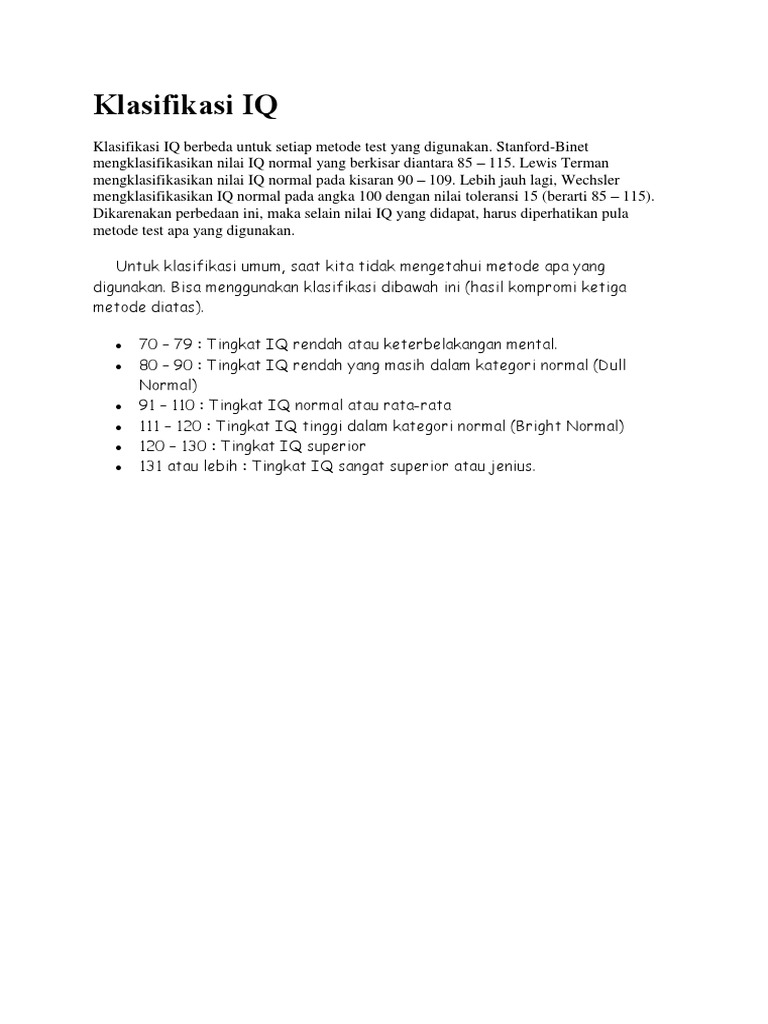 Klasifikasi IQ

Klasifikasi IQ berbeda untuk setiap metode test yang digunakan. Stanford-Binet mengklasifikasikan nilai IQ normal yang berkisar diantara 85 – 115. Lewis Terman mengklasifikasikan nilai IQ normal pada kisaran 90 – 109. Lebih jauh lagi, Wechsler mengklasifikasikan IQ normal pada angka 100 dengan nilai toleransi 15 (berarti 85 – 115). Dikarenakan perbedaan ini, maka selain nilai IQ yang didapat, harus diperhatikan pula metode test apa yang digunakan.

Untuk klasifikasi umum, saat kita tidak mengetahui metode apa yang digunakan. Bisa menggunakan klasifikasi dibawah ini (hasil kompromi ketiga metode diatas).

- 70 – 79 : Tingkat IQ rendah atau keterbelakangan mental.
- 80 – 90 : Tingkat IQ rendah yang masih dalam kategori normal (Dull Normal)
- 91 – 110 : Tingkat IQ normal atau rata-rata
- 111 – 120 : Tingkat IQ tinggi dalam kategori normal (Bright Normal)
- 120 – 130 : Tingkat IQ superior
- 131 atau lebih : Tingkat IQ sangat superior atau jenius.